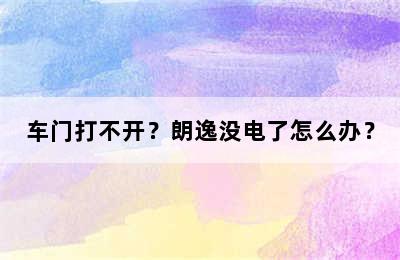 车门打不开？朗逸没电了怎么办？